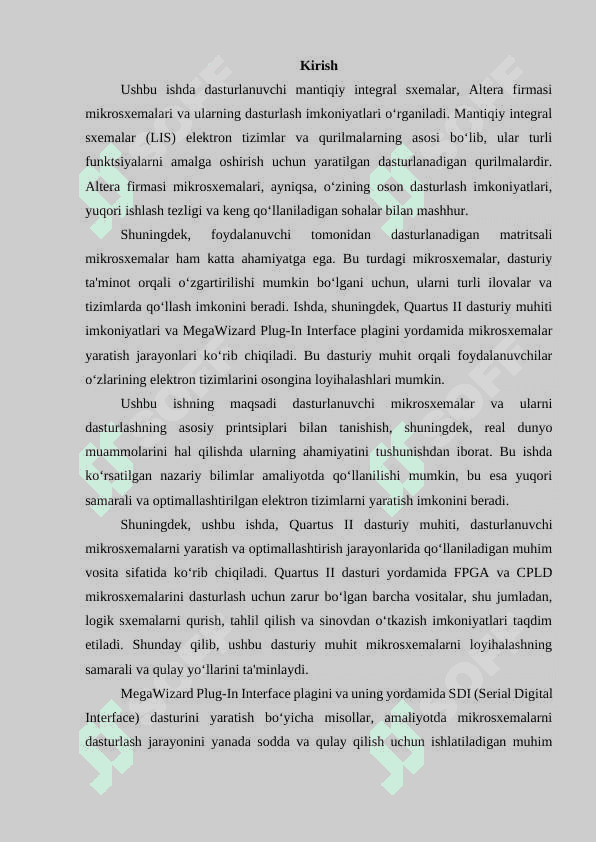 Kirish

Ushbu ishda dasturlanuvchi mantiqiy integral sxemalar, Altera firmasi mikrosxemalari va ularning dasturlash imkoniyatlari o‘rganiladi. Mantiqiy integral sxemalar (LIS) elektron tizimlar va qurilmalarning asosi bo‘lib, ular turli funktsiyalarni amalga oshirish uchun yaratilgan dasturlanadigan qurilmalardir. Altera firmasi mikrosxemalari, ayniqsa, o‘zining oson dasturlash imkoniyatlari, yuqori ishlash tezligi va keng qo‘llaniladigan sohalar bilan mashhur.

Shuningdek, foydalanuvchi tomonidan dasturlanadigan matritsali mikrosxemalar ham katta ahamiyatga ega. Bu turdagi mikrosxemalar, dasturiy ta'minot orqali o‘zgartirilishi mumkin bo‘lgani uchun, ularni turli ilovalar va tizimlarda qo‘llash imkonini beradi. Ishda, shuningdek, Quartus II dasturiy muhiti imkoniyatlari va MegaWizard Plug-In Interface plagini yordamida mikrosxemalar yaratish jarayonlari ko‘rib chiqiladi. Bu dasturiy muhit orqali foydalanuvchilar o‘zlarining elektron tizimlarini osongina loyihalashlari mumkin.

Ushbu ishning maqsadi dasturlanuvchi mikrosxemalar va ularni dasturlashning asosiy printsiplari bilan tanishish, shuningdek, real dunyo muammolarini hal qilishda ularning ahamiyatini tushunishdan iborat. Bu ishda ko‘rsatilgan nazariy bilimlar amaliyotda qo‘llanilishi mumkin, bu esa yuqori samarali va optimallashtirilgan elektron tizimlarni yaratish imkonini beradi.

Shuningdek, ushbu ishda, Quartus II dasturiy muhiti, dasturlanuvchi mikrosxemalarni yaratish va optimallashtirish jarayonlarida qo‘llaniladigan muhim vosita sifatida ko‘rib chiqiladi. Quartus II dasturi yordamida FPGA va CPLD mikrosxemalarini dasturlash uchun zarur bo‘lgan barcha vositalar, shu jumladan, logik sxemalarni qurish, tahlil qilish va sinovdan o‘tkazish imkoniyatlari taqdim etiladi. Shunday qilib, ushbu dasturiy muhit mikrosxemalarni loyihalashning samarali va qulay yo‘llarini ta'minlaydi.

MegaWizard Plug-In Interface plagini va uning yordamida SDI (Serial Digital Interface) dasturini yaratish bo‘yicha misollar, amaliyotda mikrosxemalarni dasturlash jarayonini yanada sodda va qulay qilish uchun ishlatiladigan muhim